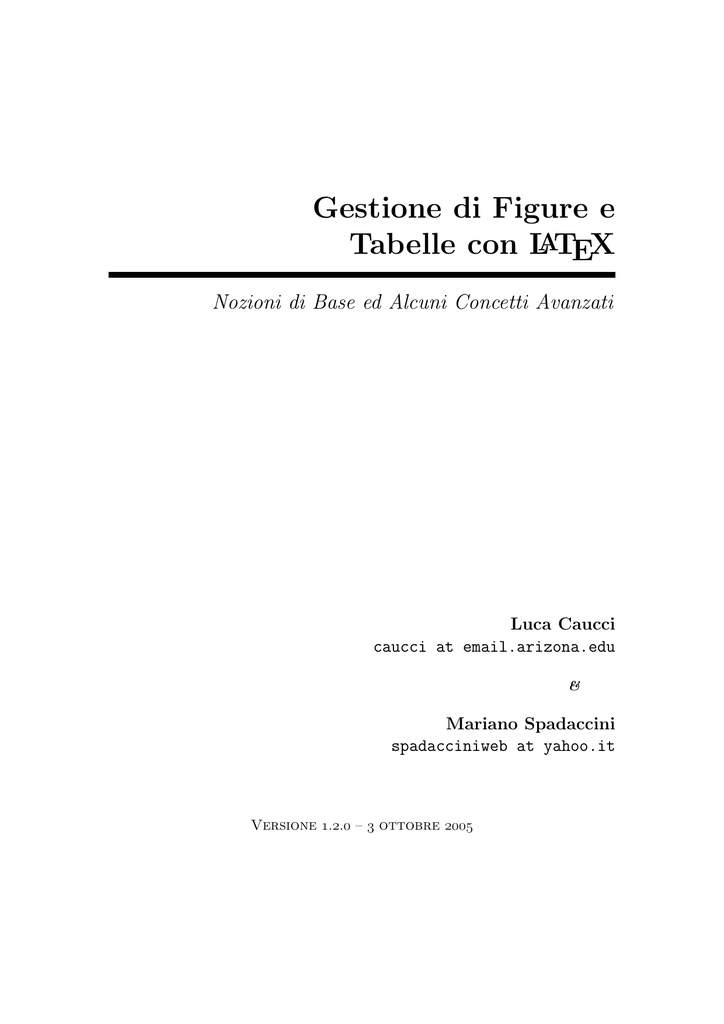 Gestione di Figure e
Tabelle con LATEX

Nozioni di Base ed Alcuni Concetti Avanzati

Luca Caucci
caucci at email.arizona.edu

&

Mariano Spadaccini
spadacciniweb at yahoo.it

Versione 1.2.0 – 3 ottobre 2005